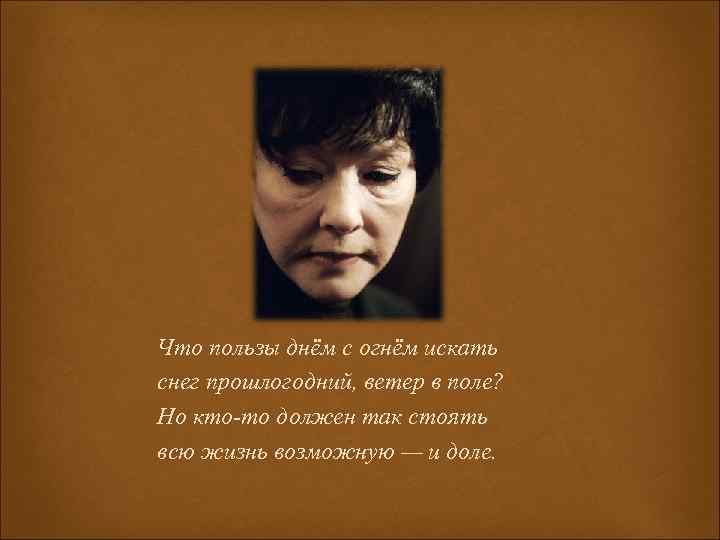 Что пользы днём с огнём искать
снег прошлогодний, ветер в поле?
Но кто-то должен так стоять
всю жизнь возможную — и доле.